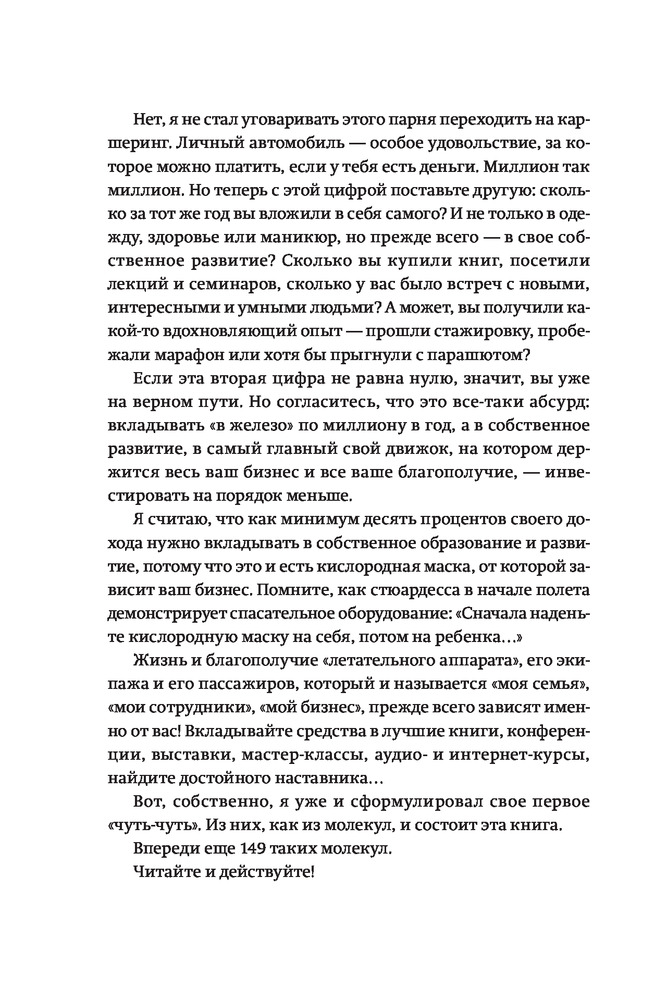 Нет, я не стал уговаривать этого парня переходить на каршеринг. Личный автомобиль — особое удовольствие, за которое можно платить, если у тебя есть деньги. Миллион так миллион. Но теперь с этой цифрой поставьте другую: сколько за тот же год вы вложили в себя самого? И не только в одежду, здоровье или маникюр, но прежде всего — в свое собственное развитие? Сколько вы купили книг, посетили лекций и семинаров, сколько у вас было встреч с новыми, интересными и умными людьми? А может, вы получили какой-то вдохновляющий опыт — прошли стажировку, пробежали марафон или хотя бы прыгнули с парашютом?

Если эта вторая цифра не равна нулю, значит, вы уже на верном пути. Но согласитесь, что это все-таки абсурд: вкладывать «в железо» по миллиону в год, а в собственное развитие, в самый главный свой движок, на котором держится весь ваш бизнес и все ваше благополучие, — инвестировать на порядок меньше.

Я считаю, что как минимум десять процентов своего дохода нужно вкладывать в собственное образование и развитие, потому что это и есть кислородная маска, от которой зависит ваш бизнес. Помните, как стюардесса в начале полета демонстрирует спасательное оборудование: «Сначала наденьте кислородную маску на себя, потом на ребенка…»

Жизнь и благополучие «летательного аппарата», его экипажа и его пассажиров, который и называется «моя семья», «мои сотрудники», «мой бизнес», прежде всего зависят именно от вас! Вкладывайте средства в лучшие книги, конференции, выставки, мастер-классы, аудио- и интернет-курсы, найдите достойного наставника…

Вот, собственно, я уже и сформулировал свое первое «чуть-чуть». Из них, как из молекул, и состоит эта книга.

Впереди еще 149 таких молекул.

Читайте и действуйте!